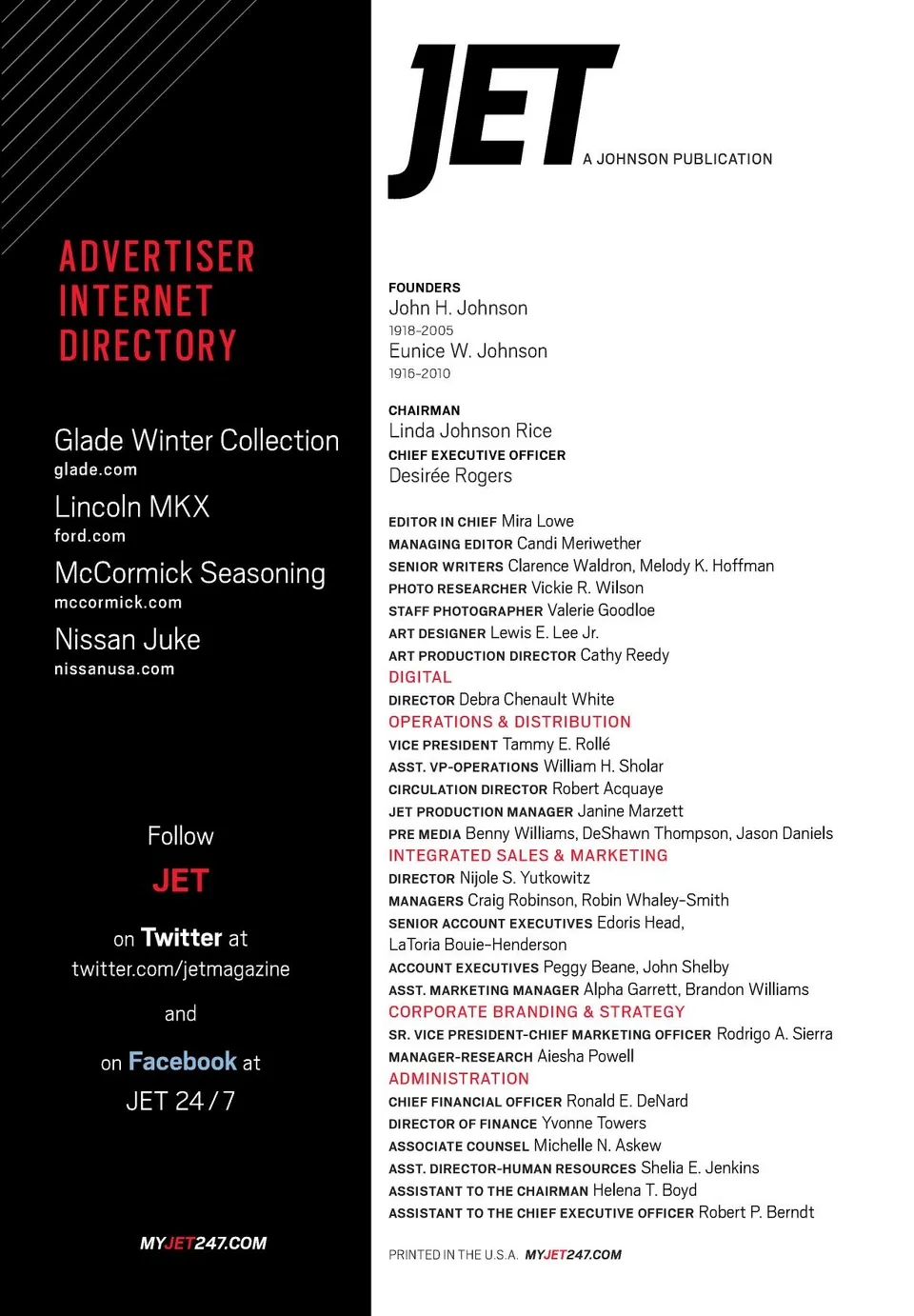 ADVERTISER INTERNET DIRECTORY

Glade Winter Collection
glade.com

Lincoln MKX
ford.com

McCormick Seasoning
mccormick.com

Nissan Juke
nissanusa.com

Follow
JET
on Twitter at
twitter.com/jetmagazine
and
on Facebook at
JET 24/7

MYJET247.COM

JET
A JOHNSON PUBLICATION

FOUNDERS
John H. Johnson
1918-2005
Eunice W. Johnson
1916-2010

CHAIRMAN
Linda Johnson Rice
CHIEF EXECUTIVE OFFICER
Desirée Rogers

EDITOR IN CHIEF Mira Lowe
MANAGING EDITOR Candi Meriwether
SENIOR WRITERS Clarence Waldron, Melody K. Hoffman
PHOTO RESEARCHER Vickie R. Wilson
STAFF PHOTOGRAPHER Valerie Goodloe
ART DESIGNER Lewis E. Lee Jr.
ART PRODUCTION DIRECTOR Cathy Reedy
DIGITAL
DIRECTOR Debra Chenault White
OPERATIONS & DISTRIBUTION
VICE PRESIDENT Tammy E. Rollé
ASST. VP-OPERATIONS William H. Sholar
CIRCULATION DIRECTOR Robert Acquaye
JET PRODUCTION MANAGER Janine Marzett
PRE MEDIA Benny Williams, DeShawn Thompson, Jason Daniels
INTEGRATED SALES & MARKETING
DIRECTOR Nijole S. Yutkowitz
MANAGERS Craig Robinson, Robin Whaley-Smith
SENIOR ACCOUNT EXECUTIVES Edoris Head, LaToria Bouie-Henderson
ACCOUNT EXECUTIVES Peggy Beane, John Shelby
ASST. MARKETING MANAGER Alpha Garrett, Brandon Williams
CORPORATE BRANDING & STRATEGY
SR. VICE PRESIDENT-CHIEF MARKETING OFFICER Rodrigo A. Sierra
MANAGER-RESEARCH Aiesha Powell
ADMINISTRATION
CHIEF FINANCIAL OFFICER Ronald E. DeNard
DIRECTOR OF FINANCE Yvonne Towers
ASSOCIATE COUNSEL Michelle N. Askew
ASST. DIRECTOR-HUMAN RESOURCES Shelia E. Jenkins
ASSISTANT TO THE CHAIRMAN Helena T. Boyd
ASSISTANT TO THE CHIEF EXECUTIVE OFFICER Robert P. Berndt

PRINTED IN THE U.S.A. MYJET247.COM